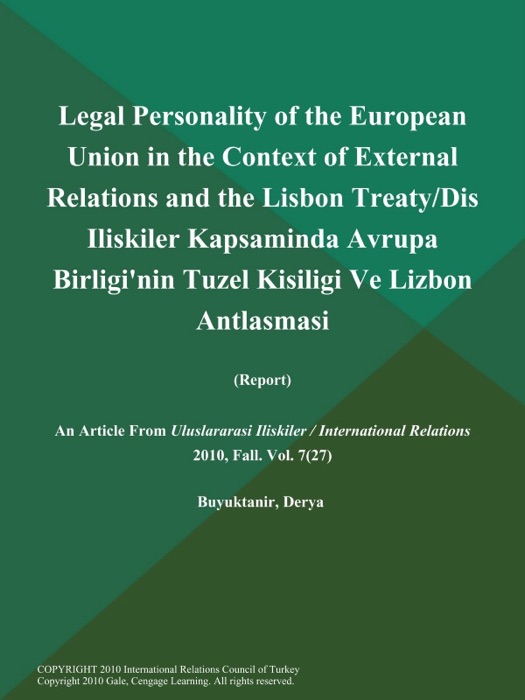 Legal Personality of the European Union in the Context of External Relations and the Lisbon Treaty/Dis Iliskiler Kapsaminda Avrupa Birligi'nin Tuzel Kisiligi Ve Lizbon Antlasmasi

(Report)

An Article From Uluslararasi Iliskiler / International Relations 2010, Fall. Vol. 7(27)

Buyuktanir, Derya

COPYRIGHT 2010 International Relations Council of Turkey
Copyright 2010 Gale, Cengage Learning. All rights reserved.